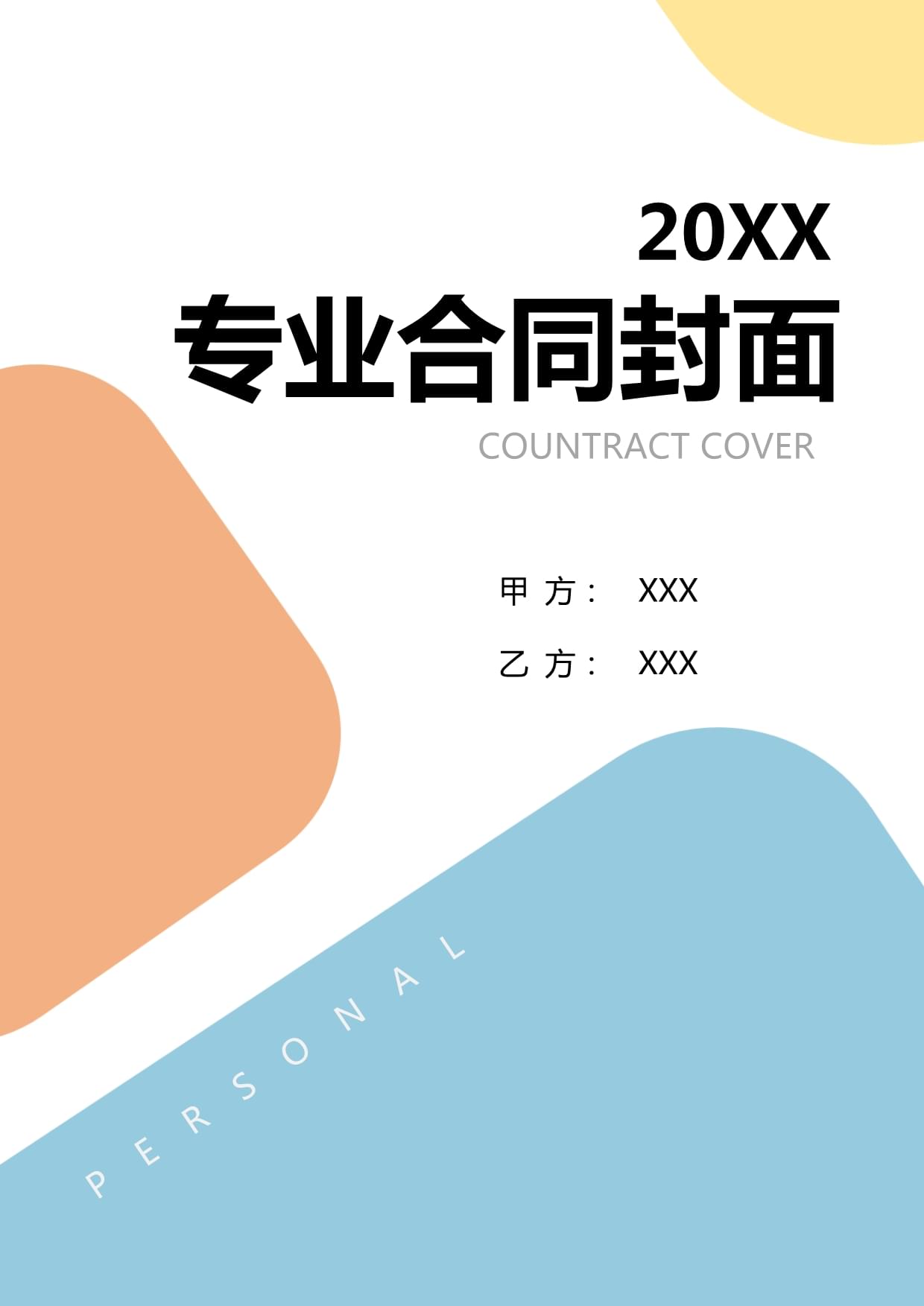 20XX

专业合同封面

COUNTRACT COVER

甲 方： XXX

乙 方： XXX

PERSONAL